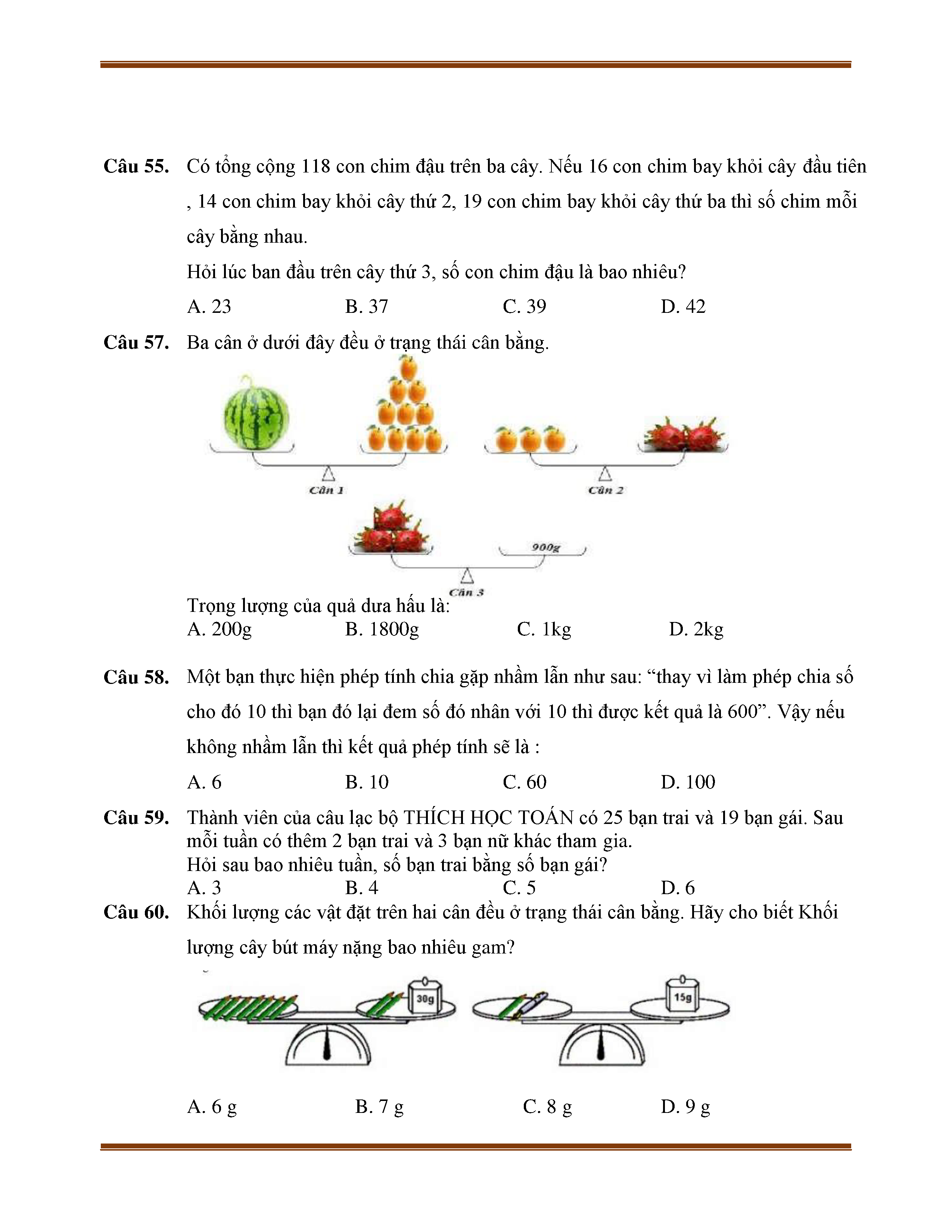 **Câu 55.** Có tổng cộng 118 con chim đậu trên ba cây. Nếu 16 con chim bay khỏi cây đầu tiên , 14 con chim bay khỏi cây thứ 2, 19 con chim bay khỏi cây thứ ba thì số chim mỗi cây bằng nhau.

Hỏi lúc ban đầu trên cây thứ 3, số con chim đậu là bao nhiêu?

A. 23 B. 37 C. 39 D. 42

**Câu 57.** Ba cân ở dưới đây đều ở trạng thái cân bằng.

Cân 1 Cân 2

900g

Cân 3

Trọng lượng của quả dưa hấu là:

A. 200g B. 1800g C. 1kg D. 2kg

**Câu 58.** Một bạn thực hiện phép tính chia gặp nhầm lẫn như sau: “thay vì làm phép chia số cho đó 10 thì bạn đó lại đem số đó nhân với 10 thì được kết quả là 600”. Vậy nếu không nhầm lẫn thì kết quả phép tính sẽ là :

A. 6 B. 10 C. 60 D. 100

**Câu 59.** Thành viên của câu lạc bộ THÍCH HỌC TOÁN có 25 bạn trai và 19 bạn gái. Sau mỗi tuần có thêm 2 bạn trai và 3 bạn nữ khác tham gia.

Hỏi sau bao nhiêu tuần, số bạn trai bằng số bạn gái?

A. 3 B. 4 C. 5 D. 6

**Câu 60.** Khối lượng các vật đặt trên hai cân đều ở trạng thái cân bằng. Hãy cho biết Khối lượng cây bút máy nặng bao nhiêu gam?

30g 15g

A. 6 g B. 7 g C. 8 g D. 9 g